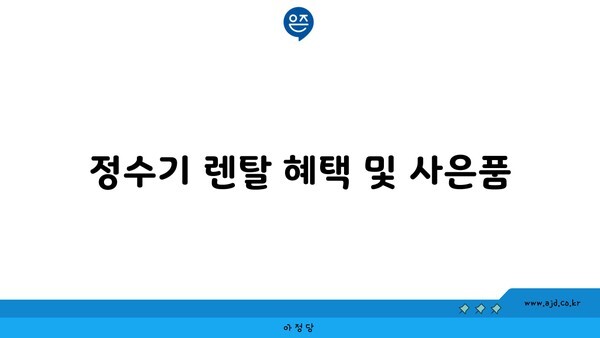 은즈

정수기 렌탈 혜택 및 사은품

www.ajd.co.kr

아정당